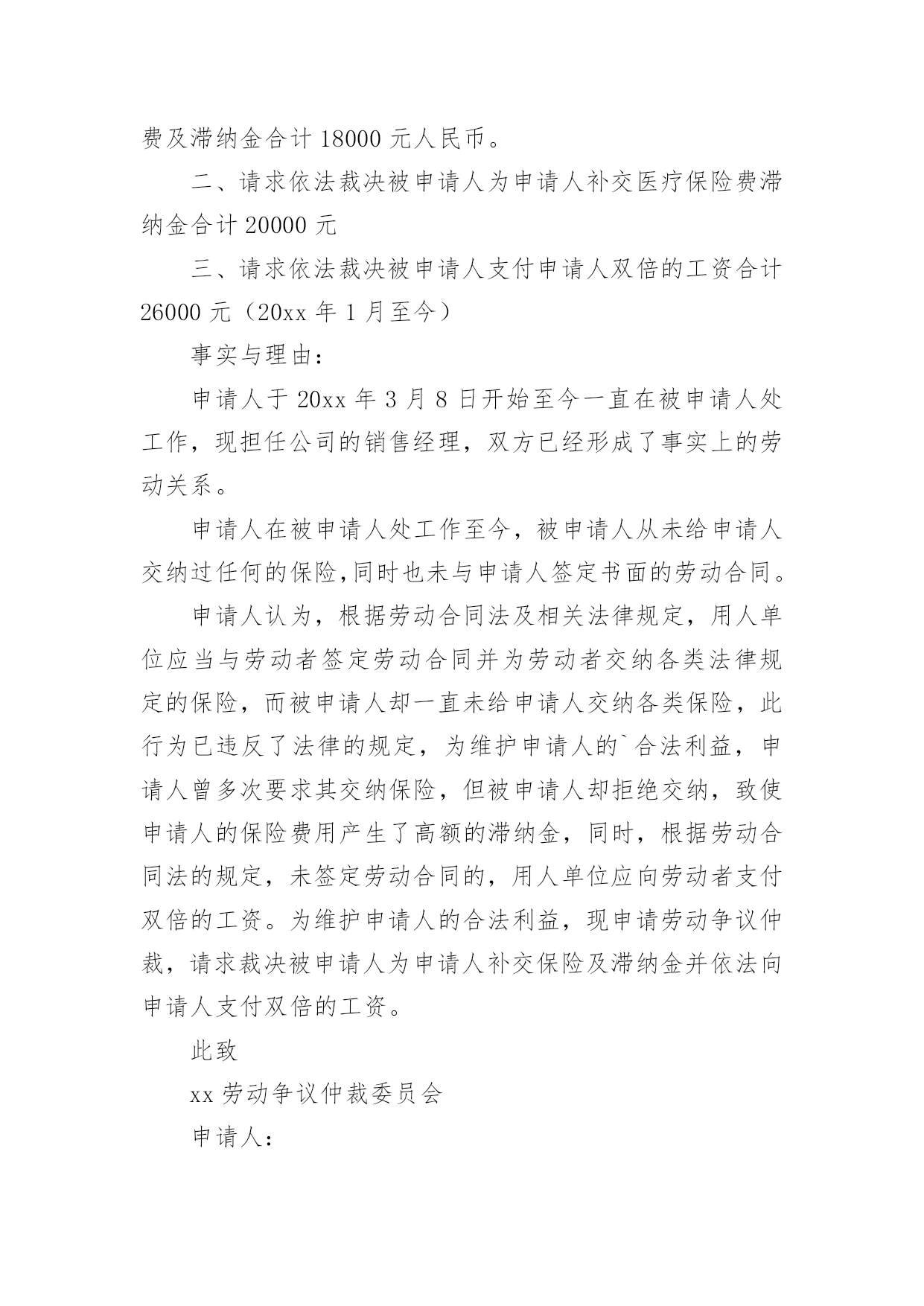 费及滞纳金合计 18000 元人民币。

二、请求依法裁决被申请人为申请人补交医疗保险费滞纳金合计 20000 元

三、请求依法裁决被申请人支付申请人双倍的工资合计 26000 元（20xx 年 1 月至今）

事实与理由：

申请人于 20xx 年 3 月 8 日开始至今一直在被申请人处工作，现担任公司的销售经理，双方已经形成了事实上的劳动关系。

申请人在被申请人处工作至今，被申请人从未给申请人交纳过任何的保险,同时也未与申请人签定书面的劳动合同。

申请人认为，根据劳动合同法及相关法律规定，用人单位应当与劳动者签定劳动合同并为劳动者交纳各类法律规定的保险，而被申请人却一直未给申请人交纳各类保险，此行为已违反了法律的规定，为维护申请人的`合法利益，申请人曾多次要求其交纳保险，但被申请人却拒绝交纳，致使申请人的保险费用产生了高额的滞纳金，同时，根据劳动合同法的规定，未签定劳动合同的，用人单位应向劳动者支付双倍的工资。为维护申请人的合法利益，现申请劳动争议仲裁，请求裁决被申请人为申请人补交保险及滞纳金并依法向申请人支付双倍的工资。

此致

xx 劳动争议仲裁委员会

申请人：